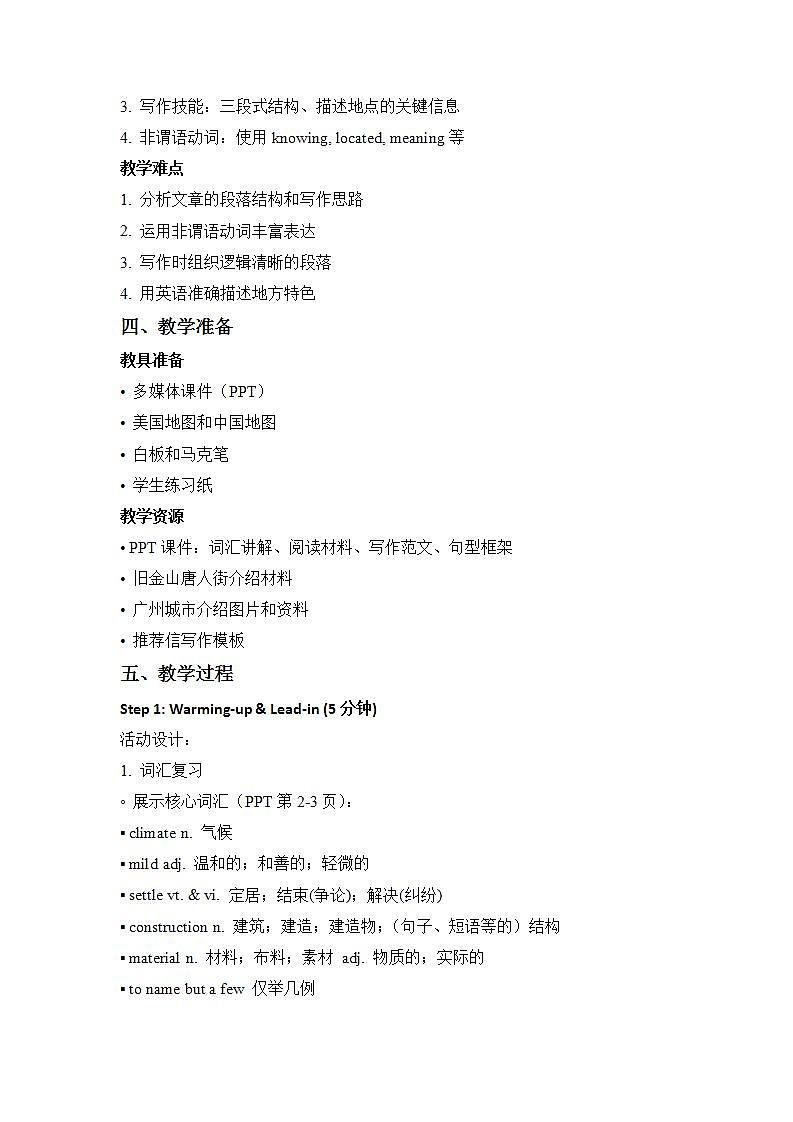 3. 写作技能：三段式结构、描述地点的关键信息
4. 非谓语动词：使用 knowing, located, meaning 等

教学难点
1. 分析文章的段落结构和写作思路
2. 运用非谓语动词丰富表达
3. 写作时组织逻辑清晰的段落
4. 用英语准确描述地方特色

四、教学准备
教具准备
• 多媒体课件（PPT）
• 美国地图和中国地图
• 白板和马克笔
• 学生练习纸

教学资源
• PPT 课件：词汇讲解、阅读材料、写作范文、句型框架
• 旧金山唐人街介绍材料
• 广州城市介绍图片和资料
• 推荐信写作模板

五、教学过程
Step 1: Warming-up & Lead-in (5 分钟)
活动设计：
1. 词汇复习
◦ 展示核心词汇（PPT 第 2-3 页）：
▪ climate n. 气候
▪ mild adj. 温和的；和善的；轻微的
▪ settle vt. & vi. 定居；结束(争论)；解决(纠纷)
▪ construction n. 建筑；建造；建造物；（句子、短语等的）结构
▪ material n. 材料；布料；素材 adj. 物质的；实际的
▪ to name but a few 仅举几例